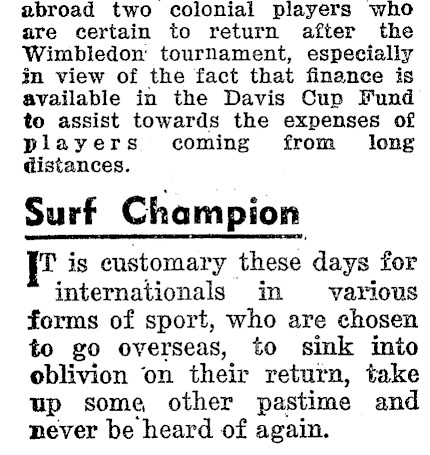 abroad two colonial players who are certain to return after the Wimbledon tournament, especially in view of the fact that finance is available in the Davis Cup Fund to assist towards the expenses of players coming from long distances.

Surf Champion

IT is customary these days for internationals in various forms of sport, who are chosen to go overseas, to sink into oblivion on their return, take up some other pastime and never be heard of again.